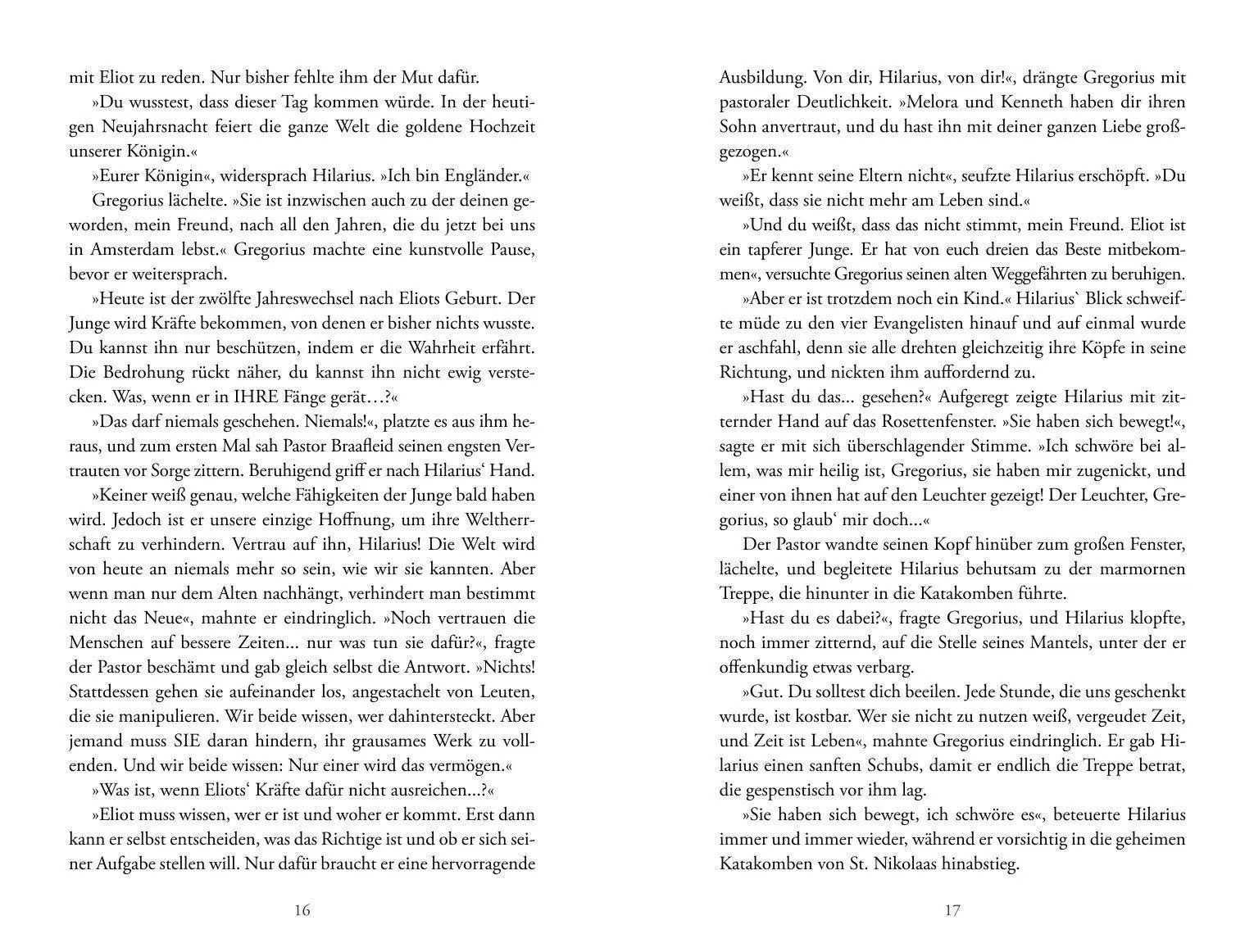 mit Eliot zu reden. Nur bisher fehlte ihm der Mut dafür.

»Du wusstest, dass dieser Tag kommen würde. In der heutigen Neujahrsnacht feiert die ganze Welt die goldene Hochzeit unserer Königin.«

»Eurer Königin«, widersprach Hilarius. »Ich bin Engländer.«

Gregorius lächelte. »Sie ist inzwischen auch zu der deinen geworden, mein Freund, nach all den Jahren, die du jetzt bei uns in Amsterdam lebst.« Gregorius machte eine kunstvolle Pause, bevor er weitersprach.

»Heute ist der zwölfte Jahreswechsel nach Eliots Geburt. Der Junge wird Kräfte bekommen, von denen er bisher nichts wusste. Du kannst ihn nur beschützen, indem er die Wahrheit erfährt. Die Bedrohung rückt näher, du kannst ihn nicht ewig verstecken. Was, wenn er in IHRE Fänge gerät…?«

»Das darf niemals geschehen. Niemals!«, platzte es aus ihm heraus, und zum ersten Mal sah Pastor Braafleid seinen engsten Vertrauten vor Sorge zittern. Beruhigend griff er nach Hilarius‘ Hand.

»Keiner weiß genau, welche Fähigkeiten der Junge bald haben wird. Jedoch ist er unsere einzige Hoffnung, um ihre Weltherrschaft zu verhindern. Vertrau auf ihn, Hilarius! Die Welt wird von heute an niemals mehr so sein, wie wir sie kannten. Aber wenn man nur dem Alten nachhängt, verhindert man bestimmt nicht das Neue«, mahnte er eindringlich. »Noch vertrauen die Menschen auf bessere Zeiten... nur was tun sie dafür?«, fragte der Pastor beschämt und gab gleich selbst die Antwort. »Nichts! Stattdessen gehen sie aufeinander los, angestachelt von Leuten, die sie manipulieren. Wir beide wissen, wer dahintersteckt. Aber jemand muss SIE daran hindern, ihr grausames Werk zu vollenden. Und wir beide wissen: Nur einer wird das vermögen.«

»Was ist, wenn Eliots‘ Kräfte dafür nicht ausreichen...?«

»Eliot muss wissen, wer er ist und woher er kommt. Erst dann kann er selbst entscheiden, was das Richtige ist und ob er sich seiner Aufgabe stellen will. Nur dafür braucht er eine hervorragende

16

Ausbildung. Von dir, Hilarius, von dir!«, drängte Gregorius mit pastoraler Deutlichkeit. »Melora und Kenneth haben dir ihren Sohn anvertraut, und du hast ihn mit deiner ganzen Liebe großgezogen.«

»Er kennt seine Eltern nicht«, seufzte Hilarius erschöpft. »Du weißt, dass sie nicht mehr am Leben sind.«

»Und du weißt, dass das nicht stimmt, mein Freund. Eliot ist ein tapferer Junge. Er hat von euch dreien das Beste mitbekommen«, versuchte Gregorius seinen alten Weggefährten zu beruhigen.

»Aber er ist trotzdem noch ein Kind.« Hilarius` Blick schweifte müde zu den vier Evangelisten hinauf und auf einmal wurde er aschfahl, denn sie alle drehten gleichzeitig ihre Köpfe in seine Richtung, und nickten ihm auffordernd zu.

»Hast du das... gesehen?« Aufgeregt zeigte Hilarius mit zitternder Hand auf das Rosettenfenster. »Sie haben sich bewegt!«, sagte er mit sich überschlagender Stimme. »Ich schwöre bei allem, was mir heilig ist, Gregorius, sie haben mir zugenickt, und einer von ihnen hat auf den Leuchter gezeigt! Der Leuchter, Gregorius, so glaub‘ mir doch...«

Der Pastor wandte seinen Kopf hinüber zum großen Fenster, lächelte, und begleitete Hilarius behutsam zu der marmornen Treppe, die hinunter in die Katakomben führte.

»Hast du es dabei?«, fragte Gregorius, und Hilarius klopfte, noch immer zitternd, auf die Stelle seines Mantels, unter der er offenkundig etwas verbarg.

»Gut. Du solltest dich beeilen. Jede Stunde, die uns geschenkt wurde, ist kostbar. Wer sie nicht zu nutzen weiß, vergeudet Zeit, und Zeit ist Leben«, mahnte Gregorius eindringlich. Er gab Hilarius einen sanften Schubs, damit er endlich die Treppe betrat, die gespenstisch vor ihm lag.

»Sie haben sich bewegt, ich schwöre es«, beteuerte Hilarius immer und immer wieder, während er vorsichtig in die geheimen Katakomben von St. Nikolaas hinabstieg.

17